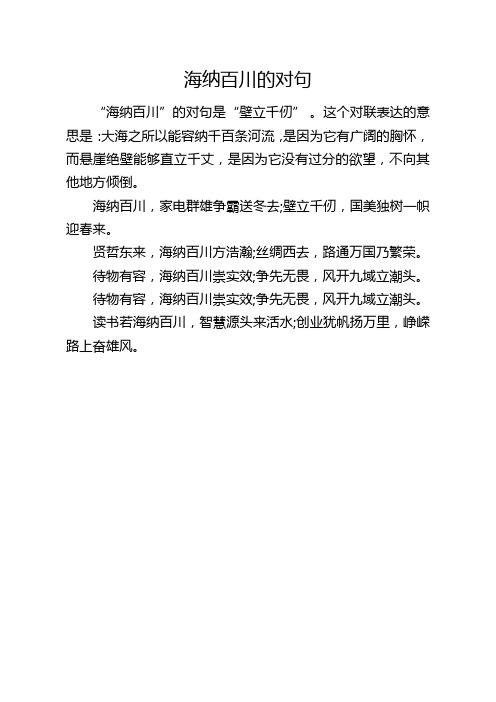 海纳百川的对句

“海纳百川”的对句是“壁立千仞”。这个对联表达的意思是：大海之所以能容纳千百条河流，是因为它有广阔的胸怀，而悬崖绝壁能够直立千丈，是因为它没有过分的欲望，不向其他地方倾倒。

海纳百川，家电群雄争霸送冬去;壁立千仞，国美独树一帜迎春来。

贤哲东来，海纳百川方浩瀚;丝绸西去，路通万国乃繁荣。

待物有容，海纳百川崇实效;争先无畏，风开九域立潮头。

待物有容，海纳百川崇实效;争先无畏，风开九域立潮头。

读书若海纳百川，智慧源头来活水;创业犹帆扬万里，峥嵘路上奋雄风。